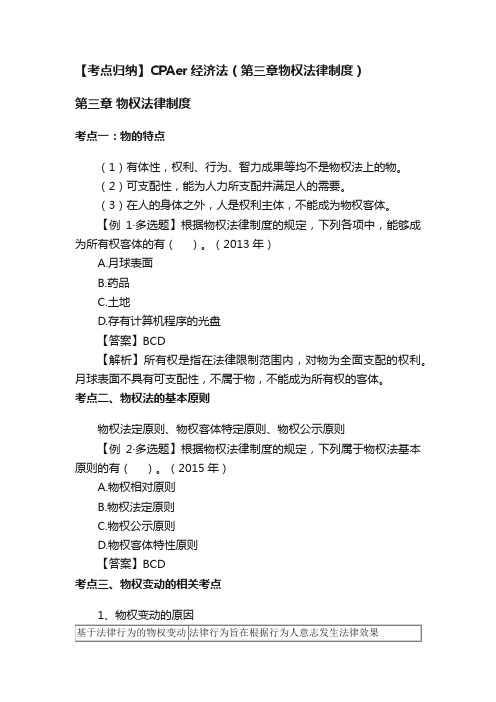 【考点归纳】CPAer 经济法（第三章物权法律制度）

第三章 物权法律制度

考点一：物的特点

（1）有体性，权利、行为、智力成果等均不是物权法上的物。
（2）可支配性，能为人力所支配并满足人的需要。
（3）在人的身体之外，人是权利主体，不能成为物权客体。
【例 1·多选题】根据物权法律制度的规定，下列各项中，能够成为所有权客体的有（　）。（2013 年）
A.月球表面
B.药品
C.土地
D.存有计算机程序的光盘
【答案】BCD
【解析】所有权是指在法律限制范围内，对物为全面支配的权利。月球表面不具有可支配性，不属于物，不能成为所有权的客体。

考点二、物权法的基本原则

物权法定原则、物权客体特定原则、物权公示原则
【例 2·多选题】根据物权法律制度的规定，下列属于物权法基本原则的有（　）。（2015 年）
A.物权相对原则
B.物权法定原则
C.物权公示原则
D.物权客体特性原则
【答案】BCD

考点三、物权变动的相关考点

1、物权变动的原因

| 基于法律行为的物权变动 | 法律行为旨在根据行为人意志发生法律效果 |
|---|---|